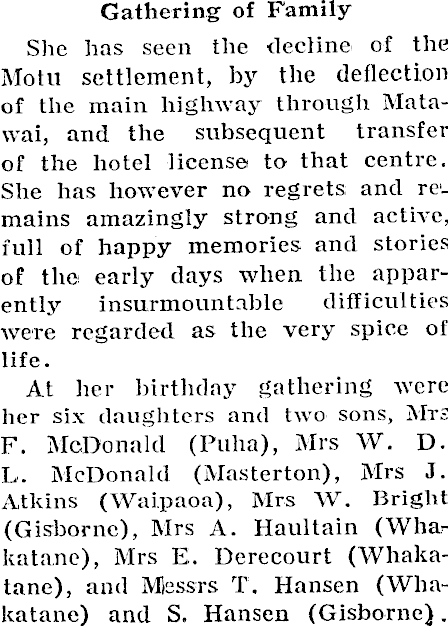 Gathering of Family

She has seen the decline of the Motu settlement, by the deflection of the main highway through Matawai, and the subsequent transfer of the hotel license to that centre. She has however no regrets and remains amazingly strong and active, full of happy memories and stories of the early days when the apparently insurmountable difficulties were regarded as the very spice of life.

At her birthday gathering were her six daughters and two sons, Mrs F. McDonald (Puha), Mrs W. D. L. McDonald (Masterton), Mrs J. Atkins (Waipaoa), Mrs W. Bright (Gisborne), Mrs A. Haultain (Whakatane), Mrs E. Derecourt (Whakatane), and Messrs T. Hansen (Whakatane) and S. Hansen (Gisborne).